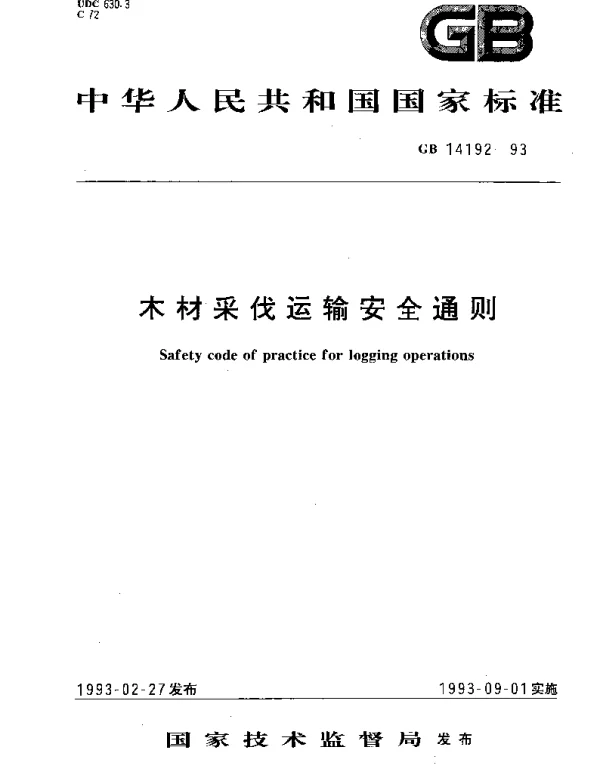 UDC 630.3
C 72

GB

中华人民共和国国家标准

GB 14192-93

木材采伐运输安全通则

Safety code of practice for logging operations

1993-02-27发布

1993-09-01实施

国家技术监督局 发布